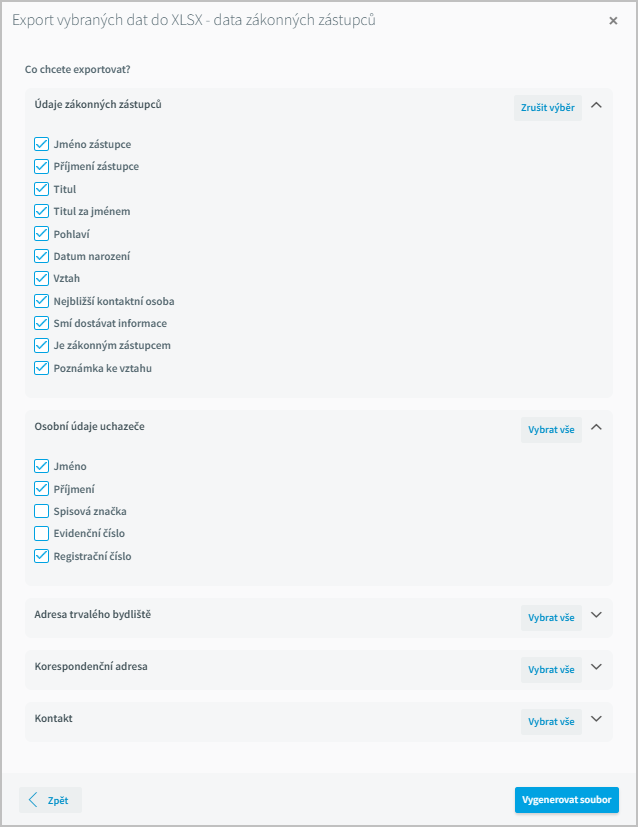 Export vybraných dat do XLSX - data zákonných zástupců ×

Co chcete exportovat?

Údaje zákonných zástupců
Zrušit výběr

Jméno zástupce
Příjmení zástupce
Titul
Titul za jménem
Pohlaví
Datum narození
Vztah
Nejbližší kontaktní osoba
Smí dostávat informace
Je zákonným zástupcem
Poznámka ke vztahu

Osobní údaje uchazeče
Vybrat vše

Jméno
Příjmení
Spisová značka
Evidenční číslo
Registrační číslo

Adresa trvalého bydliště
Vybrat vše

Korespondenční adresa
Vybrat vše

Kontakt
Vybrat vše

Zpět
Vygenerovat soubor